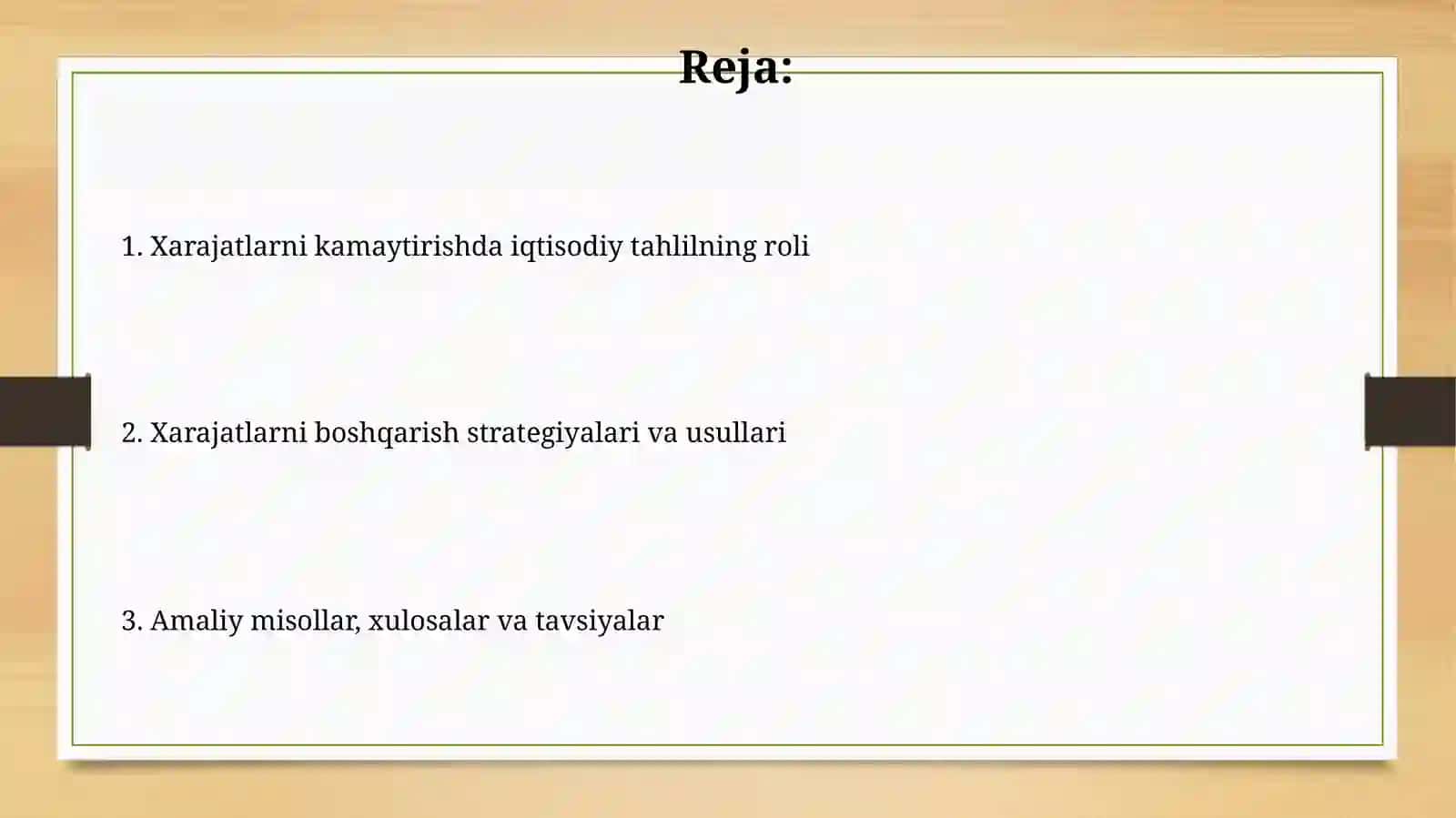 Reja:

1. Xarajatlarni kamaytirishda iqtisodiy tahlilning roli

2. Xarajatlarni boshqarish strategiyalari va usullari

3. Amaliy misollar, xulosalar va tavsiyalar